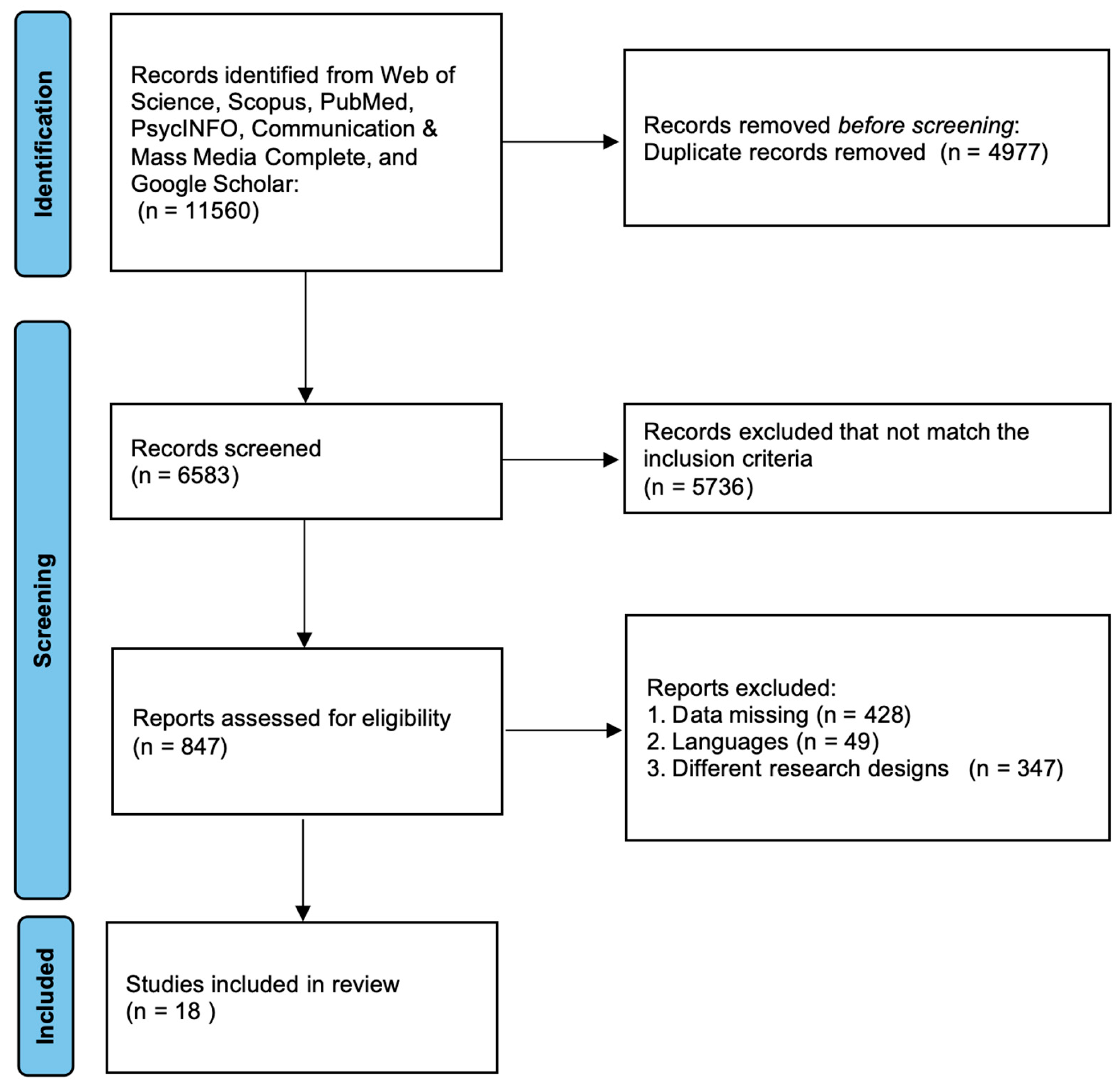 Identification

Records identified from Web of Science, Scopus, PubMed, PsycINFO, Communication & Mass Media Complete, and Google Scholar:
(n = 11560)

Records removed before screening:
Duplicate records removed (n = 4977)

Screening

Records screened
(n = 6583)

Records excluded that not match the inclusion criteria
(n = 5736)

Reports assessed for eligibility
(n = 847)

Reports excluded:
1. Data missing (n = 428)
2. Languages (n = 49)
3. Different research designs (n = 347)

Included

Studies included in review
(n = 18 )